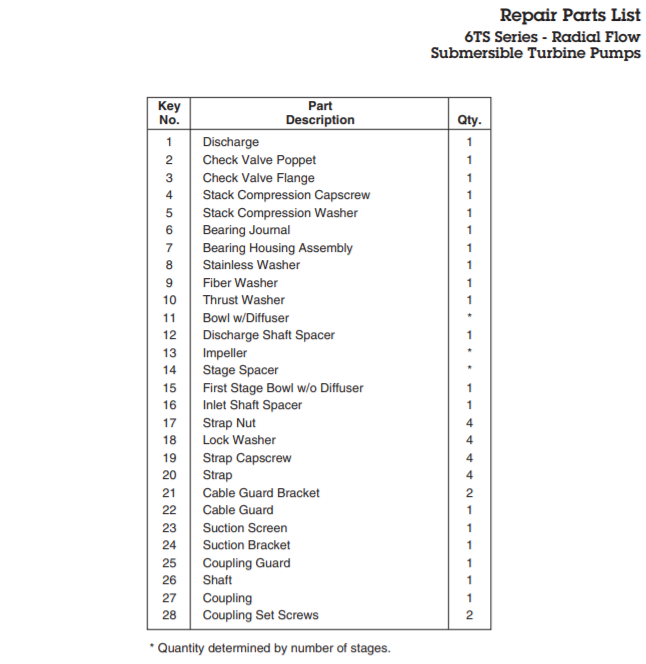 Repair Parts List
6TS Series - Radial Flow
Submersible Turbine Pumps

| Key No. | Part Description | Qty. |
|---|---|---|
| 1 | Discharge | 1 |
| 2 | Check Valve Poppet | 1 |
| 3 | Check Valve Flange | 1 |
| 4 | Stack Compression Capscrew | 1 |
| 5 | Stack Compression Washer | 1 |
| 6 | Bearing Journal | 1 |
| 7 | Bearing Housing Assembly | 1 |
| 8 | Stainless Washer | 1 |
| 9 | Fiber Washer | 1 |
| 10 | Thrust Washer | 1 |
| 11 | Bowl w/Diffuser | * |
| 12 | Discharge Shaft Spacer | 1 |
| 13 | Impeller | * |
| 14 | Stage Spacer | * |
| 15 | First Stage Bowl w/o Diffuser | 1 |
| 16 | Inlet Shaft Spacer | 1 |
| 17 | Strap Nut | 4 |
| 18 | Lock Washer | 4 |
| 19 | Strap Capscrew | 4 |
| 20 | Strap | 4 |
| 21 | Cable Guard Bracket | 2 |
| 22 | Cable Guard | 1 |
| 23 | Suction Screen | 1 |
| 24 | Suction Bracket | 1 |
| 25 | Coupling Guard | 1 |
| 26 | Shaft | 1 |
| 27 | Coupling | 1 |
| 28 | Coupling Set Screws | 2 |

* Quantity determined by number of stages.